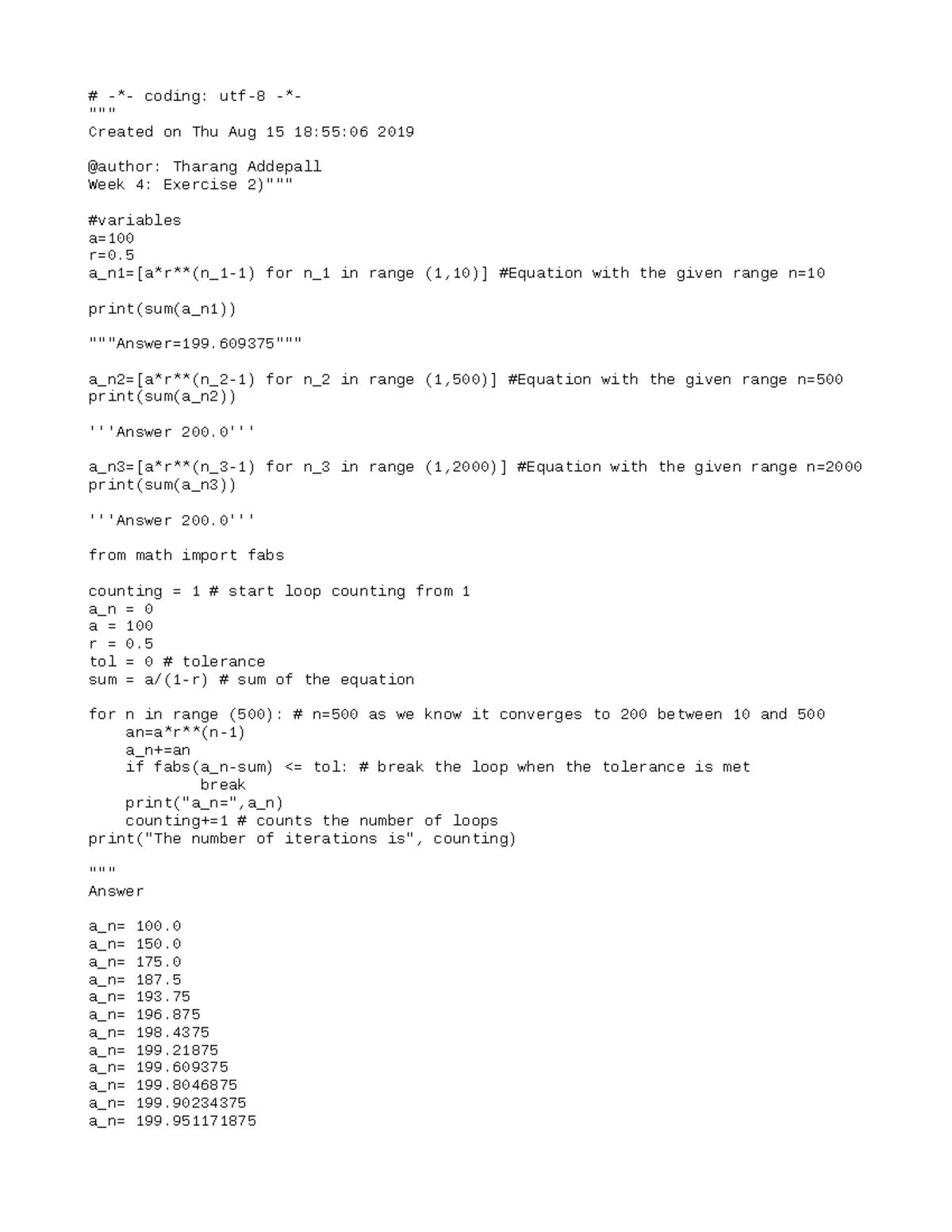 # -*- coding: utf-8 -*-
"""
Created on Thu Aug 15 18:55:06 2019

@author: Tharang Addepall
Week 4: Exercise 2)"""

#variables
a=100
r=0.5
a_n1=[a*r**(n_1-1) for n_1 in range (1,10)] #Equation with the given range n=10

print(sum(a_n1))

"""Answer=199.609375"""

a_n2=[a*r**(n_2-1) for n_2 in range (1,500)] #Equation with the given range n=500
print(sum(a_n2))

'''Answer 200.0'''

a_n3=[a*r**(n_3-1) for n_3 in range (1,2000)] #Equation with the given range n=2000
print(sum(a_n3))

'''Answer 200.0'''

from math import fabs

counting = 1 # start loop counting from 1
a_n = 0
a = 100
r = 0.5
tol = 0 # tolerance
sum = a/(1-r) # sum of the equation

for n in range (500): # n=500 as we know it converges to 200 between 10 and 500
    an=a*r**(n-1)
    a_n+=an
    if fabs(a_n-sum) <= tol: # break the loop when the tolerance is met
            break
    print("a_n=",a_n)
    counting+=1 # counts the number of loops
print("The number of iterations is", counting)

"""
Answer

a_n= 100.0
a_n= 150.0
a_n= 175.0
a_n= 187.5
a_n= 193.75
a_n= 196.875
a_n= 198.4375
a_n= 199.21875
a_n= 199.609375
a_n= 199.8046875
a_n= 199.90234375
a_n= 199.951171875